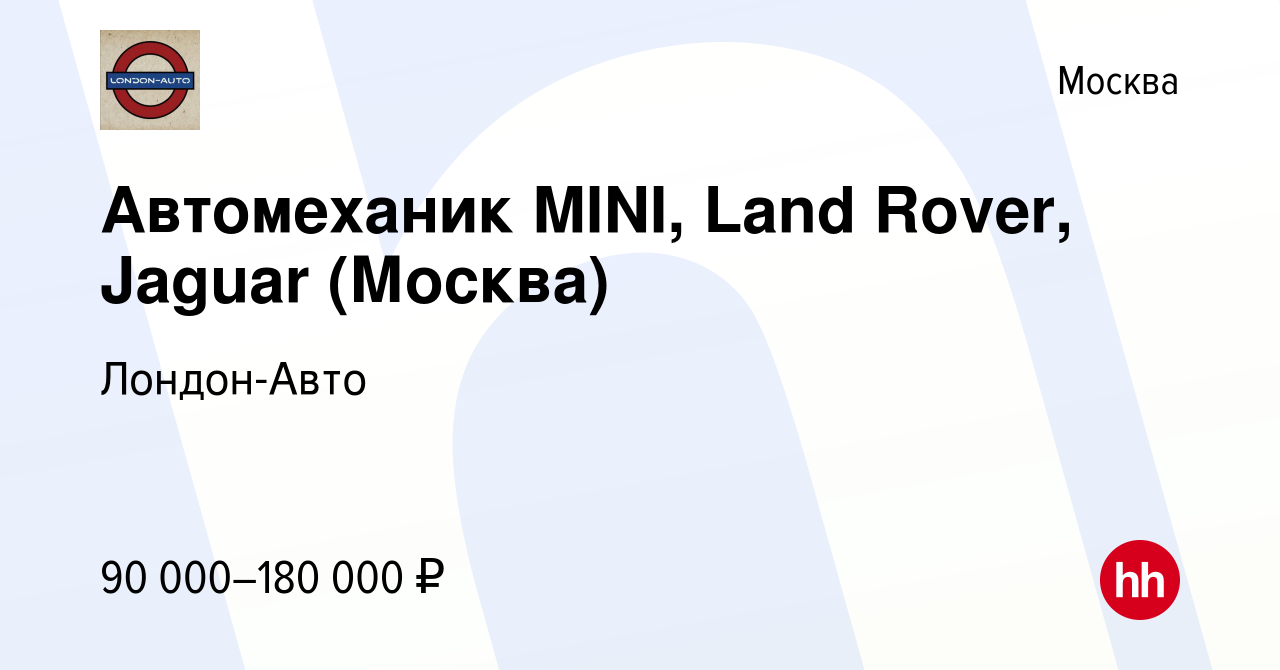 LONDON-AUTO

Москва

Автомеханик MINI, Land Rover, Jaguar (Москва)

Лондон-Авто

90 000–180 000 ₽

hh